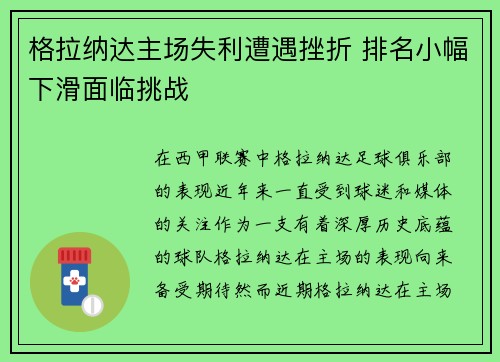 格拉纳达主场失利遭遇挫折 排名小幅下滑面临挑战

在西甲联赛中格拉纳达足球俱乐部的表现近年来一直受到球迷和媒体的关注作为一支有着深厚历史底蕴的球队格拉纳达在主场的表现向来备受期待然而近期格拉纳达在主场